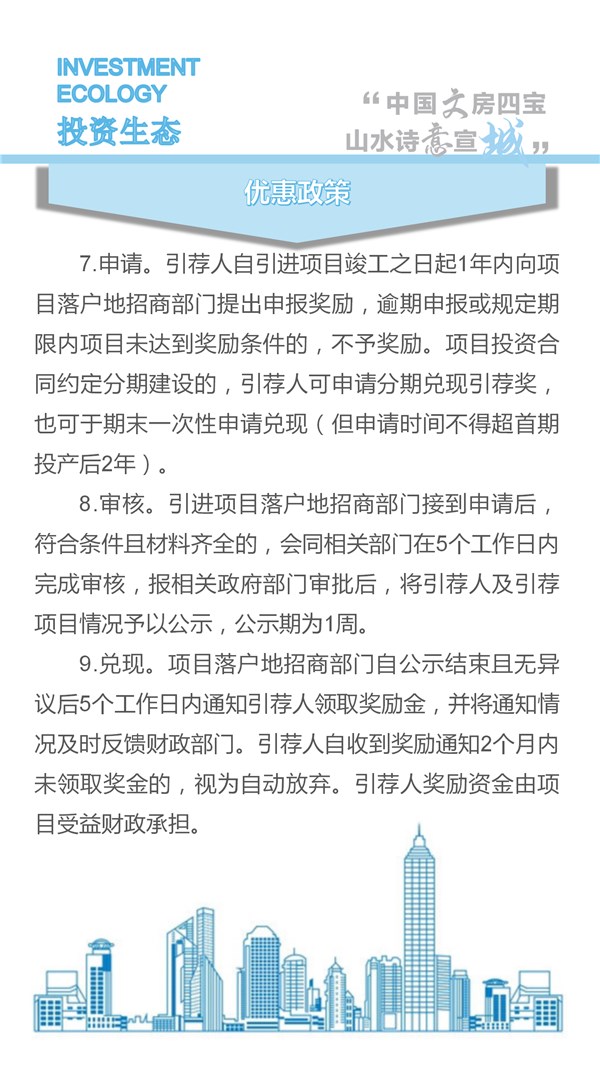 INVESTMENT
ECOLOGY
投资生态

“中国文房四宝
山水诗意宣城”

优惠政策

7.申请。引荐人自引进项目竣工之日起1年内向项目落户地招商部门提出申报奖励，逾期申报或规定期限内项目未达到奖励条件的，不予奖励。项目投资合同约定分期建设的，引荐人可申请分期兑现引荐奖，也可于期末一次性申请兑现（但申请时间不得超首期投产后2年）。

8.审核。引进项目落户地招商部门接到申请后，符合条件且材料齐全的，会同相关部门在5个工作日内完成审核，报相关政府部门审批后，将引荐人及引荐项目情况予以公示，公示期为1周。

9.兑现。项目落户地招商部门自公示结束且无异议后5个工作日内通知引荐人领取奖励金，并将通知情况及时反馈财政部门。引荐人自收到奖励通知2个月内未领取奖金的，视为自动放弃。引荐人奖励资金由项目受益财政承担。